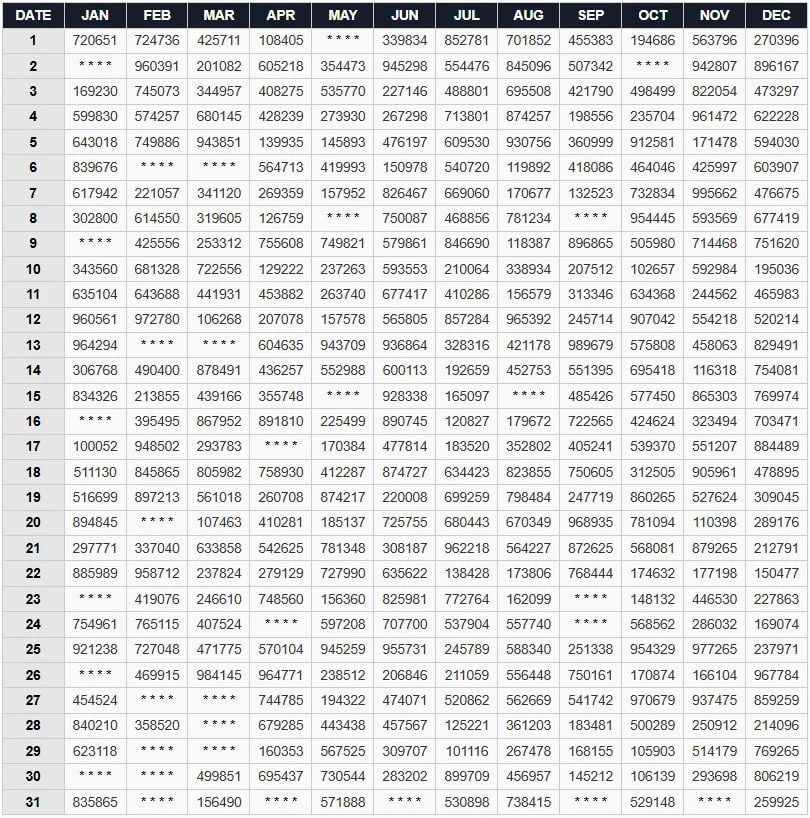 | DATE | JAN | FEB | MAR | APR | MAY | JUN | JUL | AUG | SEP | OCT | NOV | DEC |
|---|---|---|---|---|---|---|---|---|---|---|---|---|
| 1 | 720651 | 724736 | 425711 | 108405 | **** | 339834 | 852781 | 701852 | 455383 | 194686 | 563796 | 270396 |
| 2 | **** | 960391 | 201082 | 605218 | 354473 | 945298 | 554476 | 845096 | 507342 | **** | 942807 | 896167 |
| 3 | 169230 | 745073 | 344957 | 408275 | 535770 | 227146 | 488801 | 695508 | 421790 | 498499 | 822054 | 473297 |
| 4 | 599830 | 574257 | 680145 | 428239 | 273930 | 267298 | 713801 | 874257 | 198556 | 235704 | 961472 | 622228 |
| 5 | 643018 | 749886 | 943851 | 139935 | 145893 | 476197 | 609530 | 930756 | 360999 | 912581 | 171478 | 594030 |
| 6 | 839676 | **** | **** | 564713 | 419993 | 150978 | 540720 | 119892 | 418086 | 464046 | 425997 | 603907 |
| 7 | 617942 | 221057 | 341120 | 269359 | 157952 | 826467 | 669060 | 170677 | 132523 | 732834 | 995662 | 476675 |
| 8 | 302800 | 614550 | 319605 | 126759 | **** | 750087 | 468856 | 781234 | **** | 954445 | 593569 | 677419 |
| 9 | **** | 425556 | 253312 | 755608 | 749821 | 579861 | 846690 | 118387 | 896865 | 505980 | 714468 | 751620 |
| 10 | 343560 | 681328 | 722556 | 129222 | 237263 | 593553 | 210064 | 338934 | 207512 | 102657 | 592984 | 195036 |
| 11 | 635104 | 643688 | 441931 | 453882 | 263740 | 677417 | 410286 | 156579 | 313346 | 634368 | 244562 | 465983 |
| 12 | 960561 | 972780 | 106268 | 207078 | 157578 | 565805 | 857284 | 965392 | 245714 | 907042 | 554218 | 520214 |
| 13 | 964294 | **** | **** | 604635 | 943709 | 936864 | 328316 | 421178 | 989679 | 575808 | 458063 | 829491 |
| 14 | 306768 | 490400 | 878491 | 436257 | 552988 | 600113 | 192659 | 452753 | 551395 | 695418 | 116318 | 754081 |
| 15 | 834326 | 213855 | 439166 | 355748 | **** | 928338 | 165097 | **** | 485426 | 577450 | 865303 | 769974 |
| 16 | **** | 395495 | 867952 | 891810 | 225499 | 890745 | 120827 | 179672 | 722565 | 424624 | 323494 | 703471 |
| 17 | 100052 | 948502 | 293783 | **** | 170384 | 477814 | 183520 | 352802 | 405241 | 539370 | 551207 | 884489 |
| 18 | 511130 | 845865 | 805982 | 758930 | 412287 | 874727 | 634423 | 823855 | 750605 | 312505 | 905961 | 478895 |
| 19 | 516699 | 897213 | 561018 | 260708 | 874217 | 220008 | 699259 | 798484 | 247719 | 860265 | 527624 | 309045 |
| 20 | 894845 | **** | 107463 | 410281 | 185137 | 725755 | 680443 | 670349 | 968935 | 781094 | 110398 | 289176 |
| 21 | 297771 | 337040 | 633858 | 542625 | 781348 | 308187 | 962218 | 564227 | 872625 | 568081 | 879265 | 212791 |
| 22 | 885989 | 958712 | 237824 | 279129 | 727990 | 635622 | 138428 | 173806 | 768444 | 174632 | 177198 | 150477 |
| 23 | **** | 419076 | 246610 | 748560 | 156360 | 825981 | 772764 | 162099 | **** | 148132 | 446530 | 227863 |
| 24 | 754961 | 765115 | 407524 | **** | 597208 | 707700 | 537904 | 557740 | **** | 568562 | 286032 | 169074 |
| 25 | 921238 | 727048 | 471775 | 570104 | 945259 | 955731 | 245789 | 588340 | 251338 | 954329 | 977265 | 237971 |
| 26 | **** | 469915 | 984145 | 964771 | 238512 | 206846 | 211059 | 556448 | 750161 | 170874 | 166104 | 967784 |
| 27 | 454524 | **** | **** | 744785 | 194322 | 474071 | 520862 | 562669 | 541742 | 970679 | 937475 | 859259 |
| 28 | 840210 | 358520 | **** | 679285 | 443438 | 457567 | 125221 | 361203 | 183481 | 500289 | 250912 | 214096 |
| 29 | 623118 | **** | **** | 160353 | 567525 | 309707 | 101116 | 267478 | 168155 | 105903 | 514179 | 769265 |
| 30 | **** | **** | 499851 | 695437 | 730544 | 283202 | 899709 | 456957 | 145212 | 106139 | 293698 | 806219 |
| 31 | 835865 | **** | 156490 | **** | 571888 | **** | 530898 | 738415 | **** | 529148 | **** | 259925 |